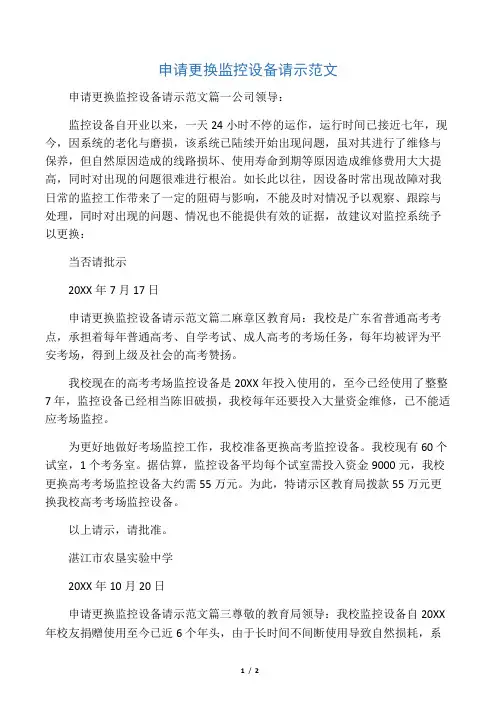 申请更换监控设备请示范文

申请更换监控设备请示范文篇一公司领导：

监控设备自开业以来，一天 24 小时不停的运作，运行时间已接近七年，现今，因系统的老化与磨损，该系统已陆续开始出现问题，虽对其进行了维修与保养，但自然原因造成的线路损坏、使用寿命到期等原因造成维修费用大大提高，同时对出现的问题很难进行根治。如长此以往，因设备时常出现故障对我日常的监控工作带来了一定的阻碍与影响，不能及时对情况予以观察、跟踪与处理，同时对出现的问题、情况也不能提供有效的证据，故建议对监控系统予以更换：

当否请批示

20XX 年 7 月 17 日

申请更换监控设备请示范文篇二麻章区教育局：我校是广东省普通高考考点，承担着每年普通高考、自学考试、成人高考的考场任务，每年均被评为平安考场，得到上级及社会的高考赞扬。

我校现在的高考考场监控设备是 20XX 年投入使用的，至今已经使用了整整 7 年，监控设备已经相当陈旧破损，我校每年还要投入大量资金维修，已不能适应考场监控。

为更好地做好考场监控工作，我校准备更换高考监控设备。我校现有 60 个试室，1 个考务室。据估算，监控设备平均每个试室需投入资金 9000 元，我校更换高考考场监控设备大约需 55 万元。为此，特请示区教育局拨款 55 万元更换我校高考考场监控设备。

以上请示，请批准。

湛江市农垦实验中学

20XX 年 10 月 20 日

申请更换监控设备请示范文篇三尊敬的教育局领导：我校监控设备自 20XX 年校友捐赠使用至今已近 6 个年头，由于长时间不间断使用导致自然损耗，系

1 / 2